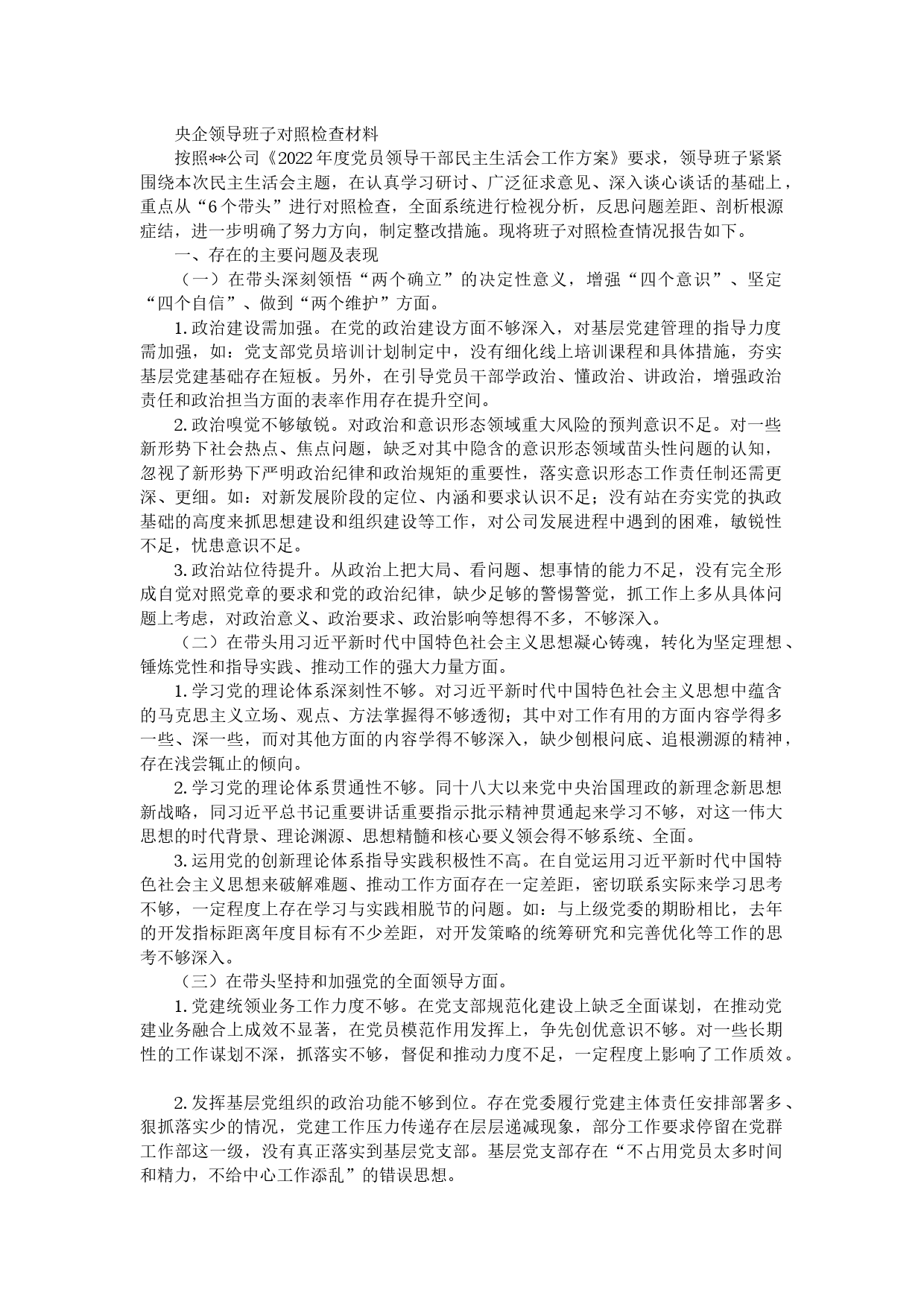 央企领导班子对照检查材料

按照**公司《2022年度党员领导干部民主生活会工作方案》要求，领导班子紧紧围绕本次民主生活会主题，在认真学习研讨、广泛征求意见、深入谈心谈话的基础上，重点从“6个带头”进行对照检查，全面系统进行检视分析，反思问题差距、剖析根源症结，进一步明确了努力方向，制定整改措施。现将班子对照检查情况报告如下。

一、存在的主要问题及表现

（一）在带头深刻领悟“两个确立”的决定性意义，增强“四个意识”、坚定“四个自信”、做到“两个维护”方面。

1.政治建设需加强。在党的政治建设方面不够深入，对基层党建管理的指导力度需加强，如：党支部党员培训计划制定中，没有细化线上培训课程和具体措施，夯实基层党建基础存在短板。另外，在引导党员干部学政治、懂政治、讲政治，增强政治责任和政治担当方面的表率作用存在提升空间。

2.政治嗅觉不够敏锐。对政治和意识形态领域重大风险的预判意识不足。对一些新形势下社会热点、焦点问题，缺乏对其中隐含的意识形态领域苗头性问题的认知，忽视了新形势下严明政治纪律和政治规矩的重要性，落实意识形态工作责任制还需更深、更细。如：对新发展阶段的定位、内涵和要求认识不足；没有站在夯实党的执政基础的高度来抓思想建设和组织建设等工作，对公司发展进程中遇到的困难，敏锐性不足，忧患意识不足。

3.政治站位待提升。从政治上把大局、看问题、想事情的能力不足，没有完全形成自觉对照党章的要求和党的政治纪律，缺少足够的警惕警觉，抓工作上多从具体问题上考虑，对政治意义、政治要求、政治影响等想得不多，不够深入。

（二）在带头用习近平新时代中国特色社会主义思想凝心铸魂，转化为坚定理想、锤炼党性和指导实践、推动工作的强大力量方面。

1.学习党的理论体系深刻性不够。对习近平新时代中国特色社会主义思想中蕴含的马克思主义立场、观点、方法掌握得不够透彻；其中对工作有用的方面内容学得多一些、深一些，而对其他方面的内容学得不够深入，缺少刨根问底、追根溯源的精神，存在浅尝辄止的倾向。

2.学习党的理论体系贯通性不够。同十八大以来党中央治国理政的新理念新思想新战略，同习近平总书记重要讲话重要指示批示精神贯通起来学习不够，对这一伟大思想的时代背景、理论渊源、思想精髓和核心要义领会得不够系统、全面。

3.运用党的创新理论体系指导实践积极性不高。在自觉运用习近平新时代中国特色社会主义思想来破解难题、推动工作方面存在一定差距，密切联系实际来学习思考不够，一定程度上存在学习与实践相脱节的问题。如：与上级党委的期盼相比，去年的开发指标距离年度目标有不少差距，对开发策略的统筹研究和完善优化等工作的思考不够深入。

（三）在带头坚持和加强党的全面领导方面。

1.党建统领业务工作力度不够。在党支部规范化建设上缺乏全面谋划，在推动党建业务融合上成效不显著，在党员模范作用发挥上，争先创优意识不够。对一些长期性的工作谋划不深，抓落实不够，督促和推动力度不足，一定程度上影响了工作质效。

2.发挥基层党组织的政治功能不够到位。存在党委履行党建主体责任安排部署多、狠抓落实少的情况，党建工作压力传递存在层层递减现象，部分工作要求停留在党群工作部这一级，没有真正落实到基层党支部。基层党支部存在“不占用党员太多时间和精力，不给中心工作添乱”的错误思想。